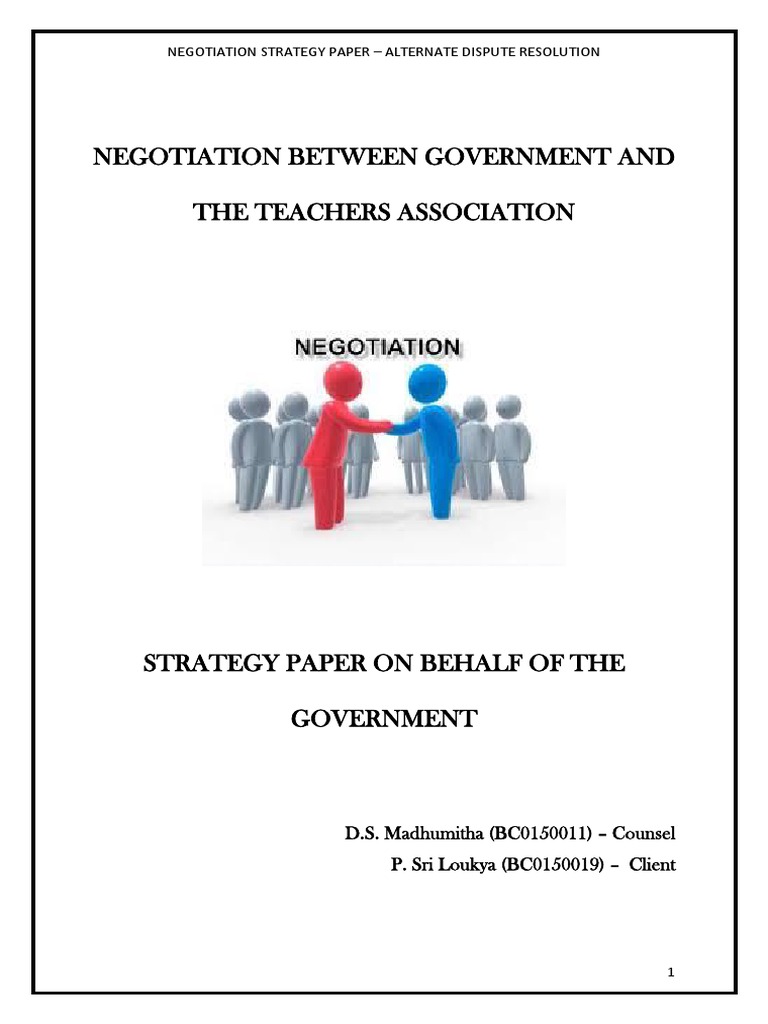 NEGOTIATION STRATEGY PAPER – ALTERNATE DISPUTE RESOLUTION

NEGOTIATION BETWEEN GOVERNMENT AND THE TEACHERS ASSOCIATION

NEGOTIATION

STRATEGY PAPER ON BEHALF OF THE GOVERNMENT

D.S. Madhumitha (BC0150011) – Counsel
P. Sri Loukya (BC0150019) – Client

1